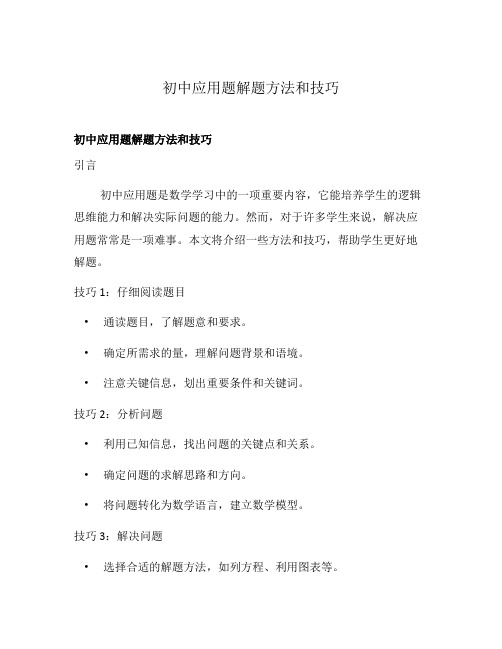 初中应用题解题方法和技巧

初中应用题解题方法和技巧

引言

初中应用题是数学学习中的一项重要内容，它能培养学生的逻辑思维能力和解决实际问题的能力。然而，对于许多学生来说，解决应用题常常是一项难事。本文将介绍一些方法和技巧，帮助学生更好地解题。

技巧 1：仔细阅读题目

• 通读题目，了解题意和要求。
• 确定所需求的量，理解问题背景和语境。
• 注意关键信息，划出重要条件和关键词。

技巧 2：分析问题

• 利用已知信息，找出问题的关键点和关系。
• 确定问题的求解思路和方向。
• 将问题转化为数学语言，建立数学模型。

技巧 3：解决问题

• 选择合适的解题方法，如列方程、利用图表等。